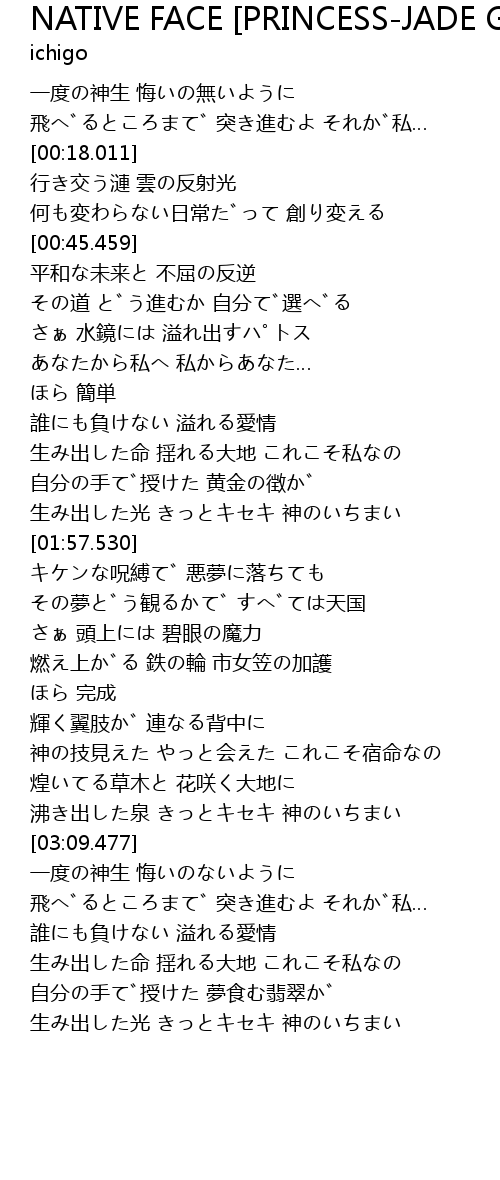 NATIVE FACE [PRINCESS-JADE G
ichigo

一度の神生 悔いの無いように
飛べるところまで 突き進むよ それが私…
[00:18.011]
行き交う漣 雲の反射光
何も変わらない日常だって 創り変える
[00:45.459]
平和な未来と 不屈の反逆
その道 どう進むか 自分で選べる
さぁ 水鏡には 溢れ出すパトス
あなたから私へ 私からあなた…
ほら 簡単
誰にも負けない 溢れる愛情
生み出した命 揺れる大地 これこそ私なの
自分の手で授けた 黄金の徴が
生み出した光 きっとキセキ 神のいちまい
[01:57.530]
キケンな呪縛で 悪夢に落ちても
その夢どう観るかで すべては天国
さぁ 頭上には 碧眼の魔力
燃え上がる 鉄の輪 市女笠の加護
ほら 完成
輝く翼肢が 連なる背中に
神の技見えた やっと会えた これこそ宿命なの
煌いてる草木と 花咲く大地に
沸き出した泉 きっとキセキ 神のいちまい
[03:09.477]
一度の神生 悔いのないように
飛べるところまで 突き進むよ それが私…
誰にも負けない 溢れる愛情
生み出した命 揺れる大地 これこそ私なの
自分の手で授けた 夢食む翡翠が
生み出した光 きっとキセキ 神のいちまい